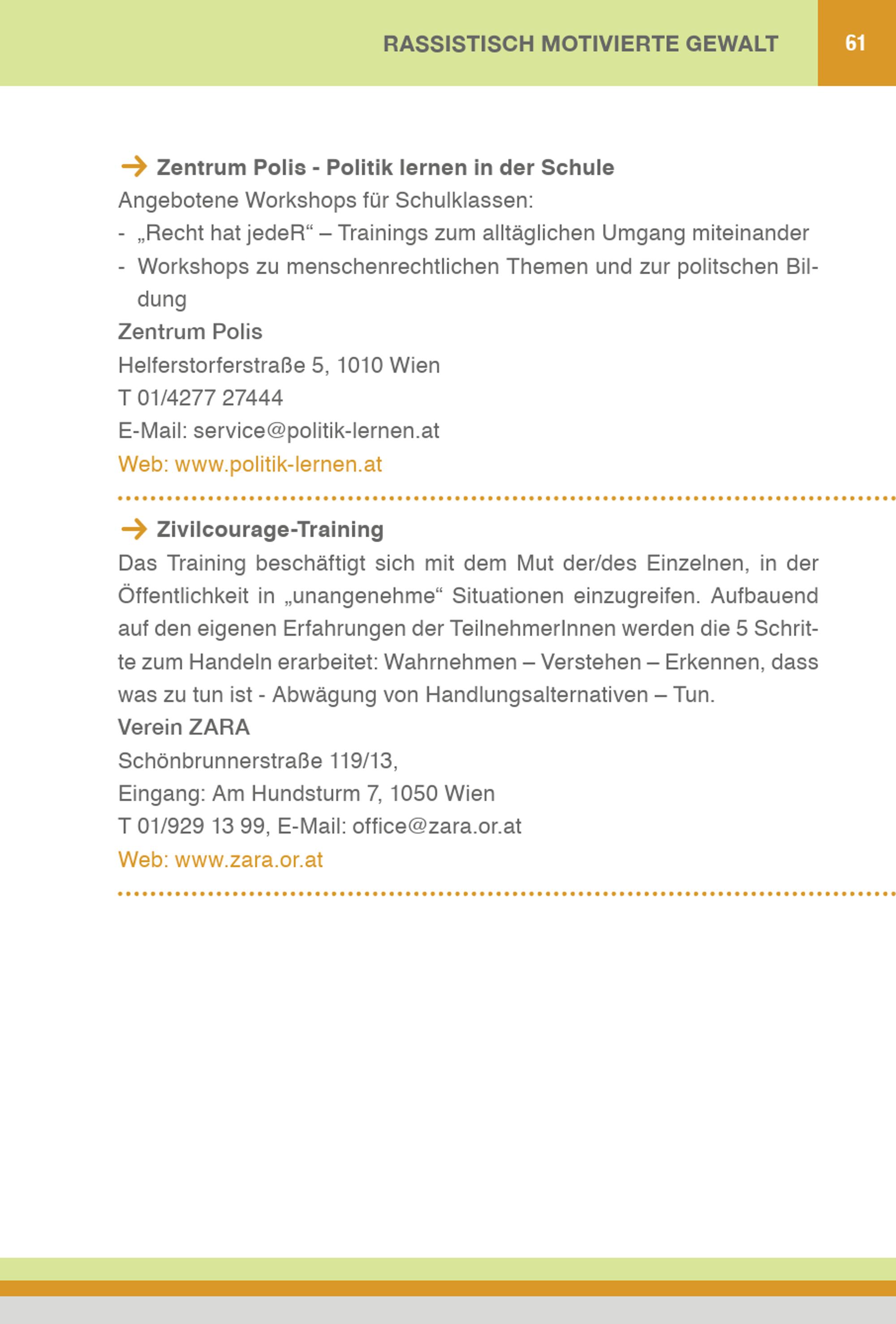 RASSISTISCH MOTIVIERTE GEWALT 61

Zentrum Polis - Politik lernen in der Schule
Angebotene Workshops für Schulklassen:
- „Recht hat jedeR“ – Trainings zum alltäglichen Umgang miteinander
- Workshops zu menschenrechtlichen Themen und zur politschen Bildung
Zentrum Polis
Helferstorferstraße 5, 1010 Wien
T 01/4277 27444
E-Mail: service@politik-lernen.at
Web: www.politik-lernen.at

Zivilcourage-Training
Das Training beschäftigt sich mit dem Mut der/des Einzelnen, in der Öffentlichkeit in „unangenehme“ Situationen einzugreifen. Aufbauend auf den eigenen Erfahrungen der TeilnehmerInnen werden die 5 Schritte zum Handeln erarbeitet: Wahrnehmen – Verstehen – Erkennen, dass was zu tun ist - Abwägung von Handlungsalternativen – Tun.
Verein ZARA
Schönbrunnerstraße 119/13,
Eingang: Am Hundsturm 7, 1050 Wien
T 01/929 13 99, E-Mail: office@zara.or.at
Web: www.zara.or.at